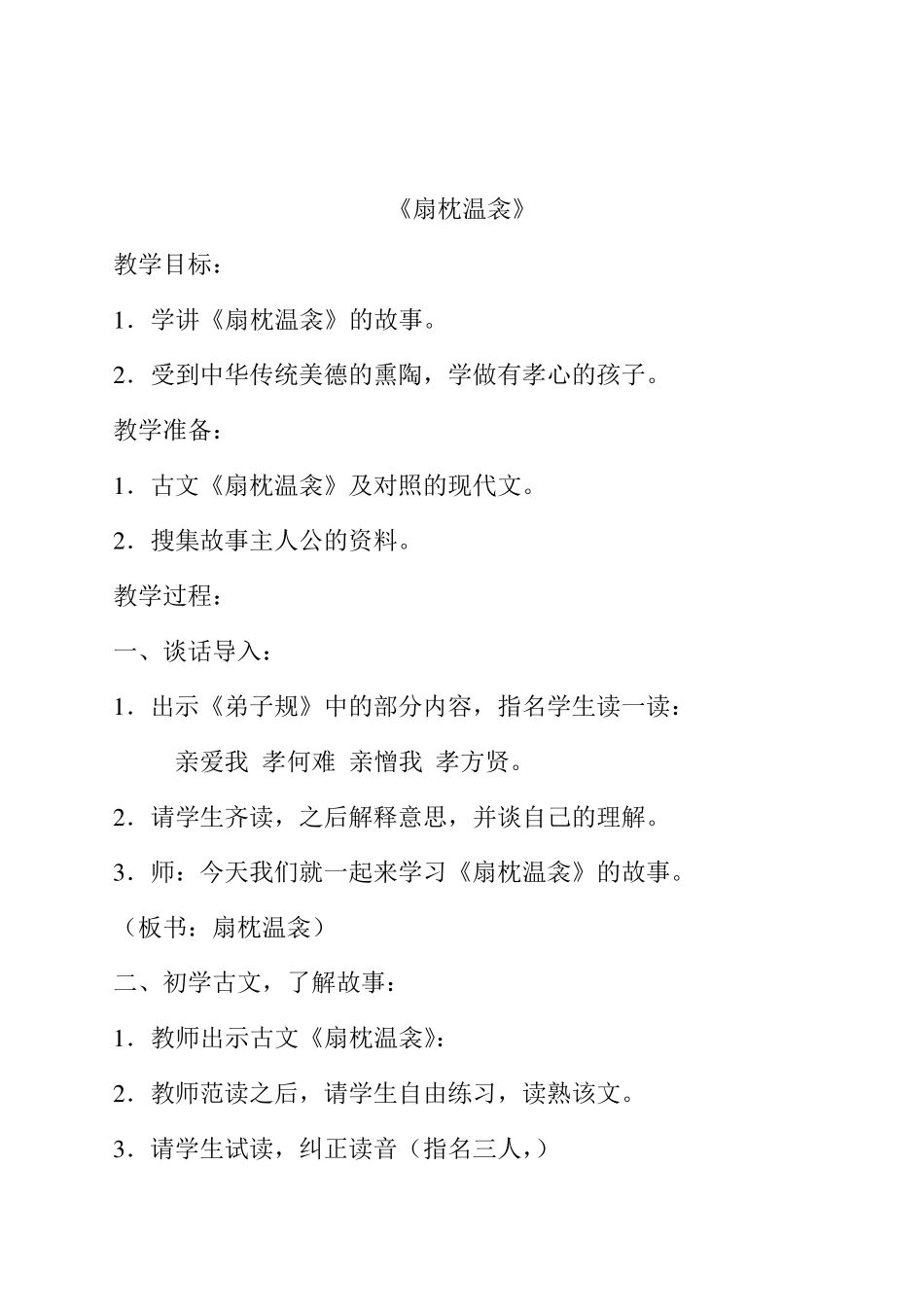 《扇枕温衾》

教学目标：

1．学讲《扇枕温衾》的故事。

2．受到中华传统美德的熏陶，学做有孝心的孩子。

教学准备：

1．古文《扇枕温衾》及对照的现代文。

2．搜集故事主人公的资料。

教学过程：

一、谈话导入：

1．出示《弟子规》中的部分内容，指名学生读一读：

亲爱我 孝何难 亲憎我 孝方贤。

2．请学生齐读，之后解释意思，并谈自己的理解。

3．师：今天我们就一起来学习《扇枕温衾》的故事。

（板书：扇枕温衾）

二、初学古文，了解故事：

1．教师出示古文《扇枕温衾》：

2．教师范读之后，请学生自由练习，读熟该文。

3．请学生试读，纠正读音（指名三人，）